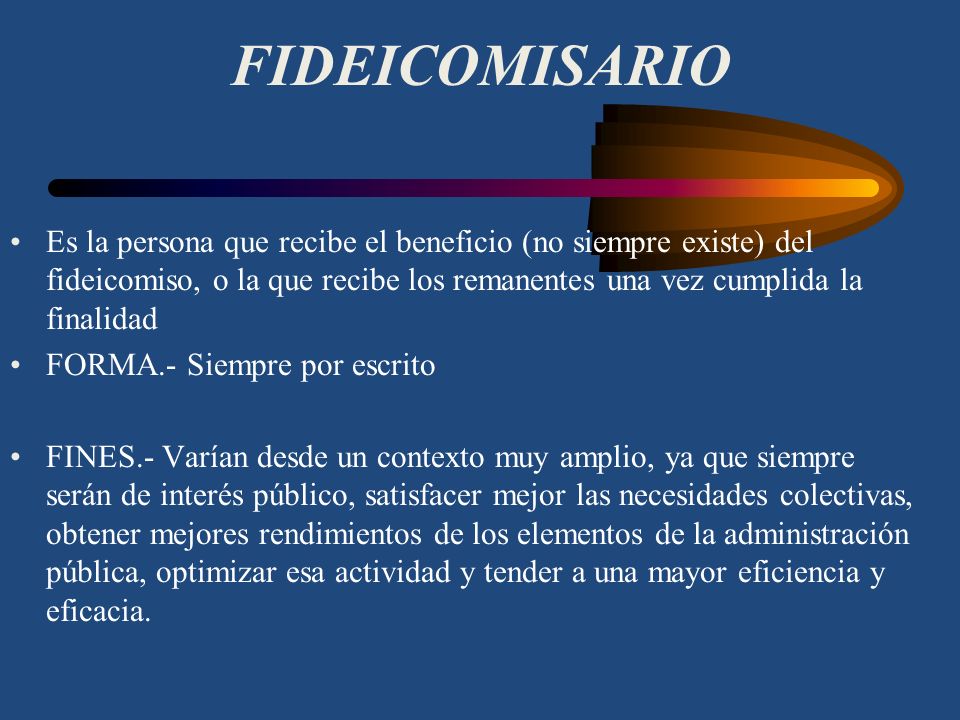 FIDEICOMISARIO

• Es la persona que recibe el beneficio (no siempre existe) del fideicomiso, o la que recibe los remanentes una vez cumplida la finalidad

• FORMA.- Siempre por escrito

• FINES.- Varían desde un contexto muy amplio, ya que siempre serán de interés público, satisfacer mejor las necesidades colectivas, obtener mejores rendimientos de los elementos de la administración pública, optimizar esa actividad y tender a una mayor eficiencia y eficacia.